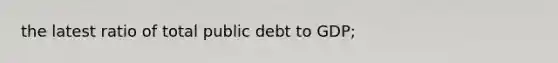 the latest ratio of total public debt to GDP;